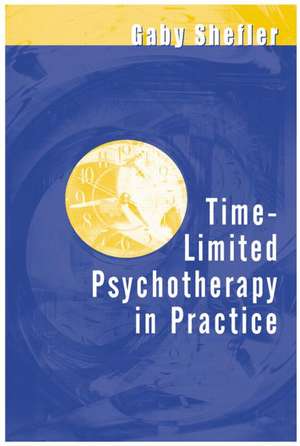 Gaby Shefler

Time-Limited Psychotherapy in Practice